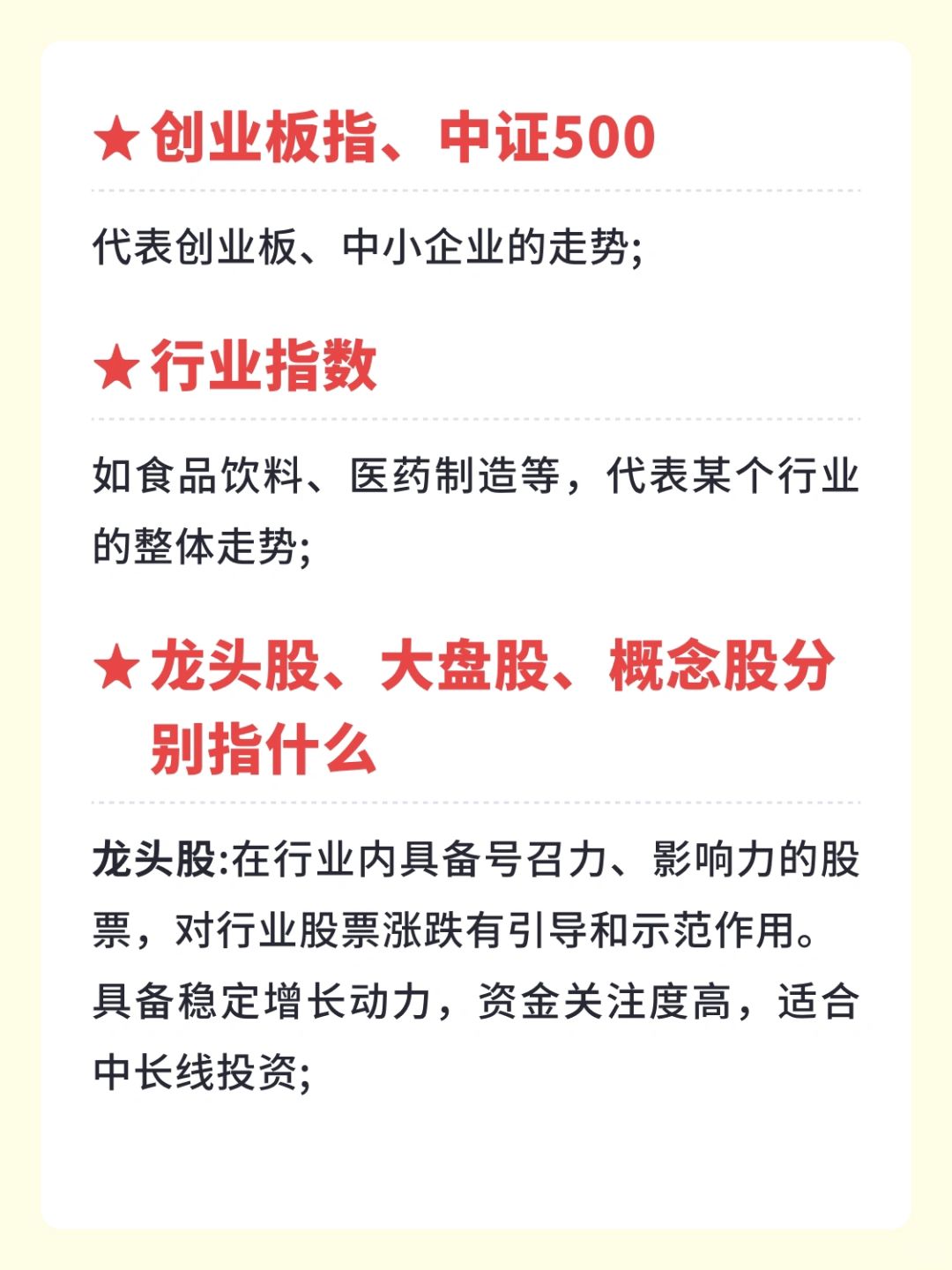 ★创业板指、中证500

代表创业板、中小企业的走势;

★行业指数

如食品饮料、医药制造等，代表某个行业的整体走势;

★龙头股、大盘股、概念股分别指什么

龙头股:在行业内具备号召力、影响力的股票，对行业股票涨跌有引导和示范作用。具备稳定增长动力，资金关注度高，适合中长线投资;